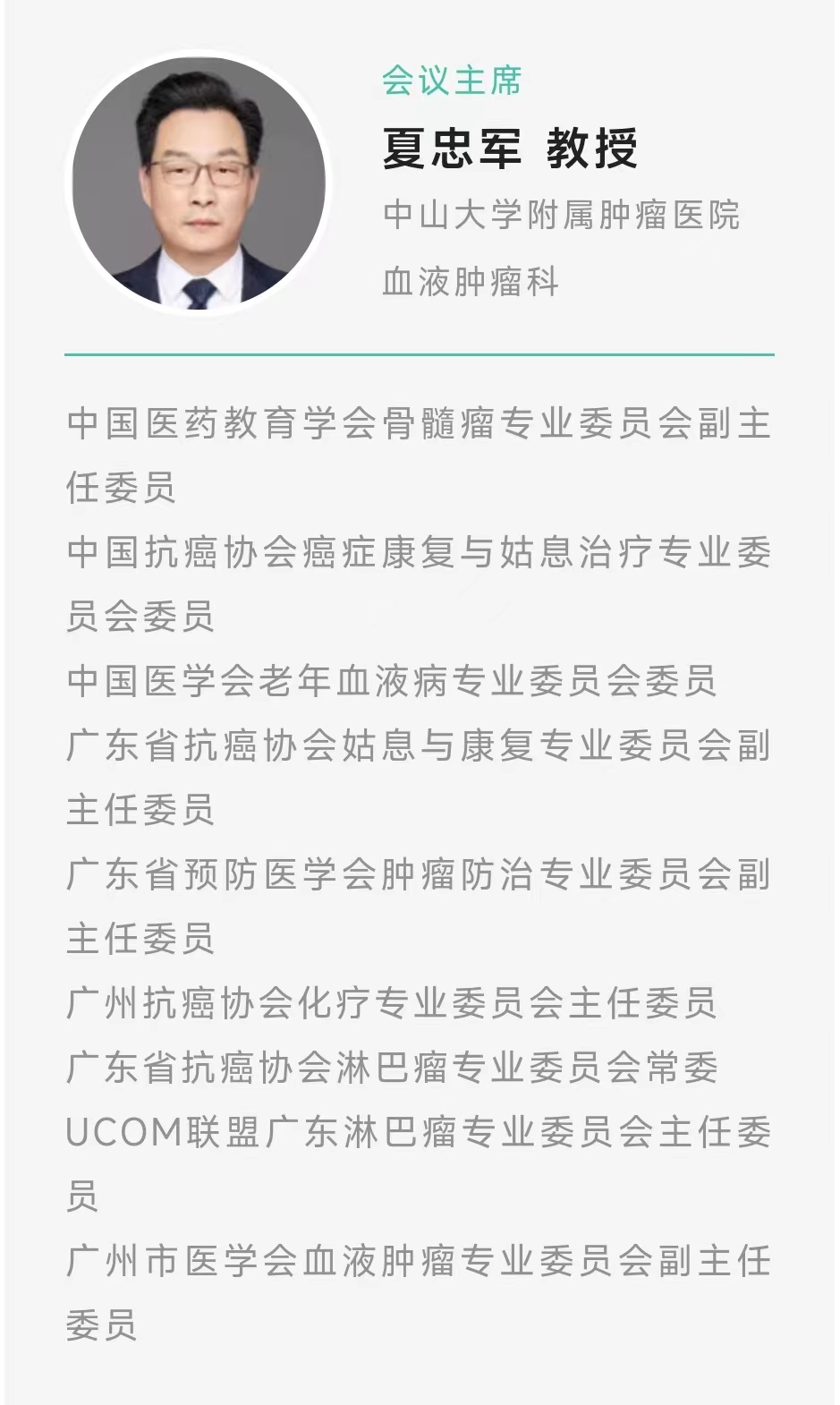 会议主席
夏忠军 教授
中山大学附属肿瘤医院
血液肿瘤科

中国医药教育学会骨髓瘤专业委员会副主任委员
中国抗癌协会癌症康复与姑息治疗专业委员会委员
中国医学会老年血液病专业委员会委员
广东省抗癌协会姑息与康复专业委员会副主任委员
广东省预防医学会肿瘤防治专业委员会副主任委员
广州抗癌协会化疗专业委员会主任委员
广东省抗癌协会淋巴瘤专业委员会常委
UCOM联盟广东淋巴瘤专业委员会主任委员
广州市医学会血液肿瘤专业委员会副主任委员